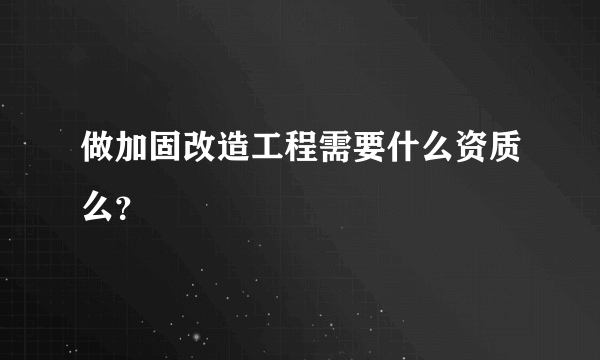 做加固改造工程需要什么资质么?